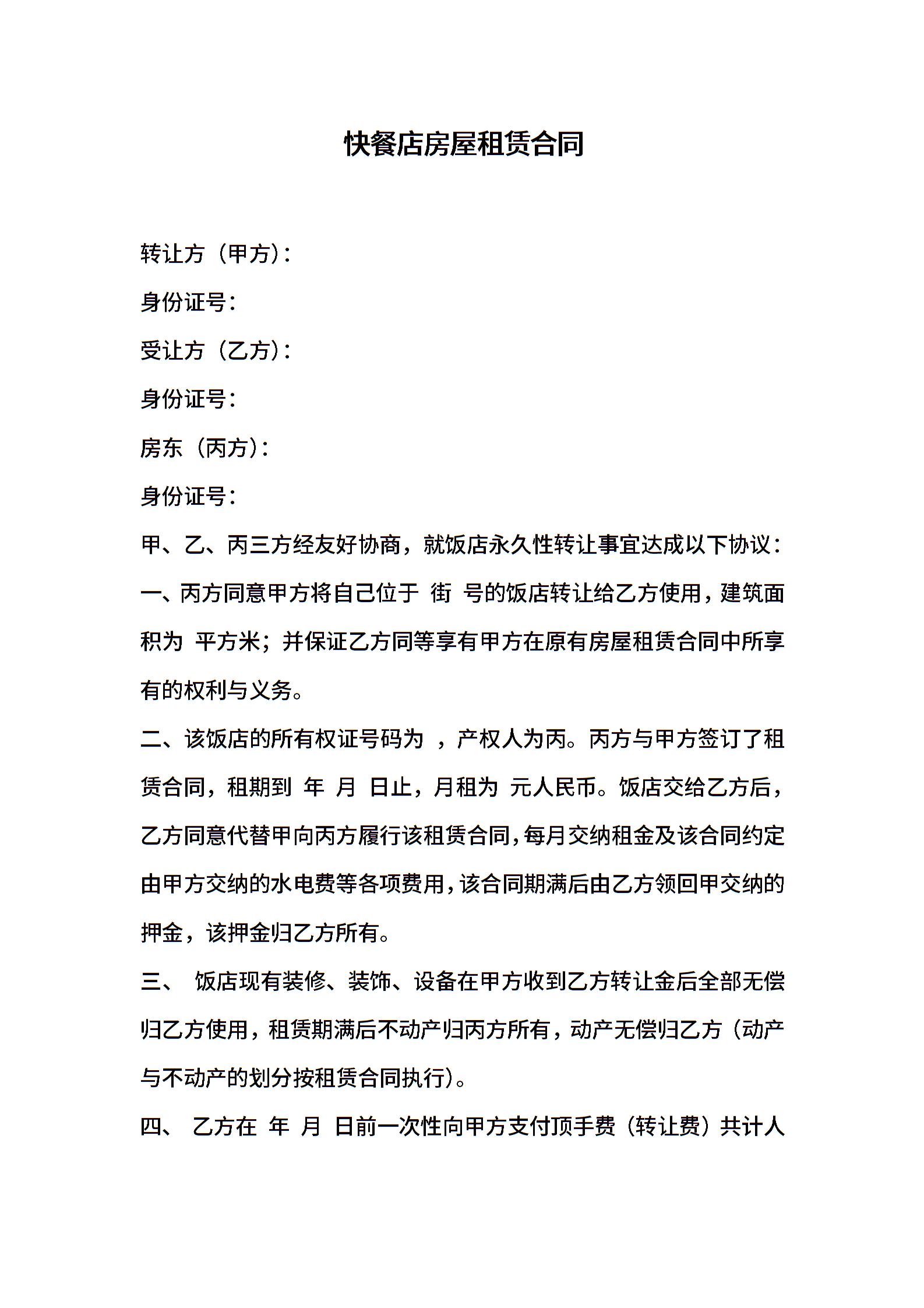 快餐店房屋租赁合同

转让方（甲方）：

身份证号：

受让方（乙方）：

身份证号：

房东（丙方）：

身份证号：

甲、乙、丙三方经友好协商，就饭店永久性转让事宜达成以下协议：

一、丙方同意甲方将自己位于 街 号的饭店转让给乙方使用，建筑面积为 平方米；并保证乙方同等享有甲方在原有房屋租赁合同中所享有的权利与义务。

二、该饭店的所有权证号码为 ，产权人为丙。丙方与甲方签订了租赁合同，租期到 年 月 日止，月租为 元人民币。饭店交给乙方后，乙方同意代替甲向丙方履行该租赁合同，每月交纳租金及该合同约定由甲方交纳的水电费等各项费用，该合同期满后由乙方领回甲交纳的押金，该押金归乙方所有。

三、 饭店现有装修、装饰、设备在甲方收到乙方转让金后全部无偿归乙方使用，租赁期满后不动产归丙方所有，动产无偿归乙方（动产与不动产的划分按租赁合同执行）。

四、 乙方在 年 月 日前一次性向甲方支付顶手费（转让费）共计人